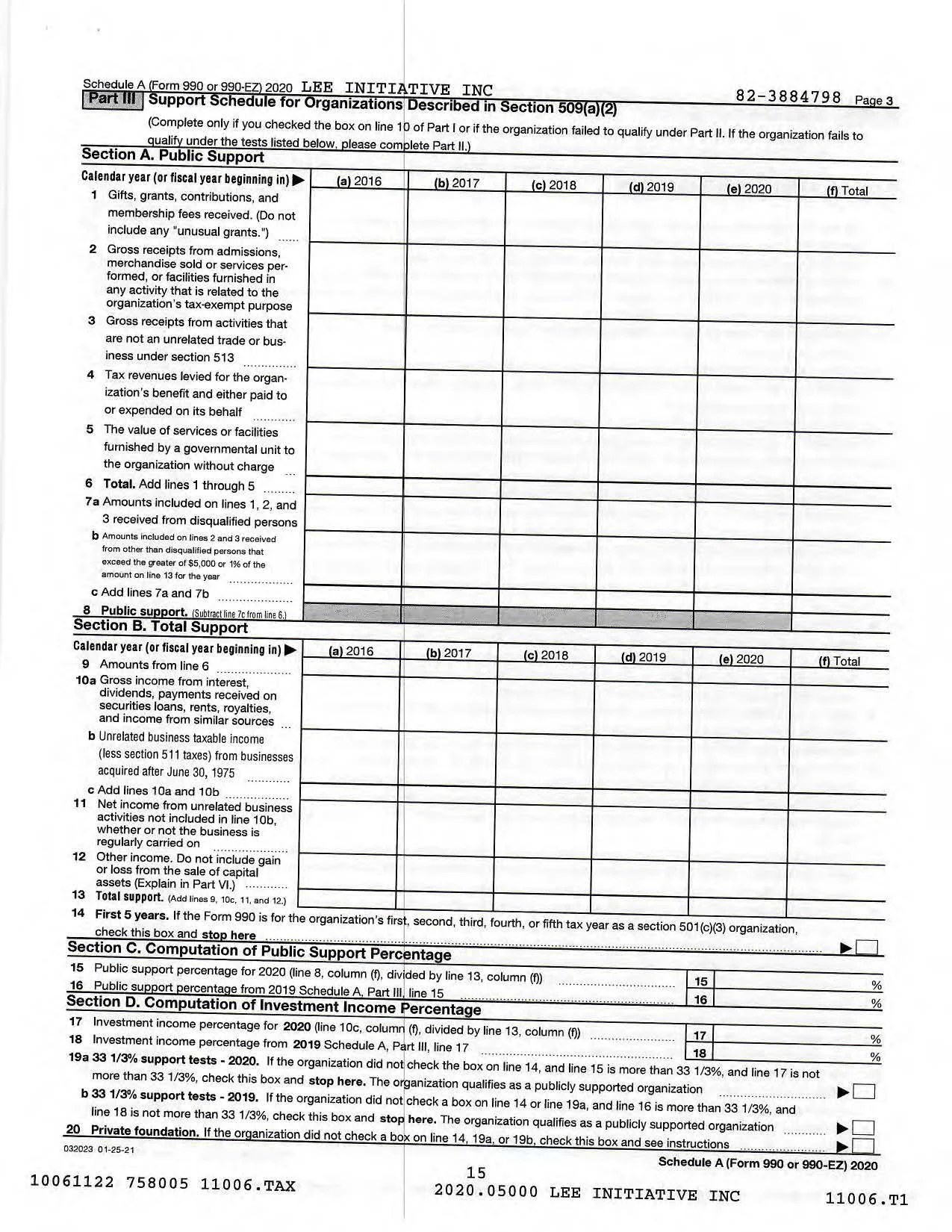 Schedule A (Form 990 or 990-EZ) 2020 LEE INITIATIVE INC 82-3884798 Page 3

Part III Support Schedule for Organizations Described in Section 509(a)(2)

(Complete only if you checked the box on line 10 of Part I or if the organization failed to qualify under Part II. If the organization fails to qualify under the tests listed below, please complete Part II.)

Section A. Public Support

| Calendar year (or fiscal year beginning in) ▶ | (a) 2016 | (b) 2017 | (c) 2018 | (d) 2019 | (e) 2020 | (f) Total |
|---|---|---|---|---|---|---|
| 1 Gifts, grants, contributions, and membership fees received. (Do not include any "unusual grants.") | | | | | | |
| 2 Gross receipts from admissions, merchandise sold or services performed, or facilities furnished in any activity that is related to the organization's tax-exempt purpose | | | | | | |
| 3 Gross receipts from activities that are not an unrelated trade or business under section 513 | | | | | | |
| 4 Tax revenues levied for the organization's benefit and either paid to or expended on its behalf | | | | | | |
| 5 The value of services or facilities furnished by a governmental unit to the organization without charge | | | | | | |
| 6 Total. Add lines 1 through 5 | | | | | | |
| 7a Amounts included on lines 1, 2, and 3 received from disqualified persons | | | | | | |
| b Amounts included on lines 2 and 3 received from other than disqualified persons that exceed the greater of $5,000 or 1% of the amount on line 13 for the year | | | | | | |
| c Add lines 7a and 7b | | | | | | |
| 8 Public support. (Subtract line 7c from line 6.) | | | | | | |

Section B. Total Support

| Calendar year (or fiscal year beginning in) ▶ | (a) 2016 | (b) 2017 | (c) 2018 | (d) 2019 | (e) 2020 | (f) Total |
|---|---|---|---|---|---|---|
| 9 Amounts from line 6 | | | | | | |
| 10a Gross income from interest, dividends, payments received on securities loans, rents, royalties, and income from similar sources | | | | | | |
| b Unrelated business taxable income (less section 511 taxes) from businesses acquired after June 30, 1975 | | | | | | |
| c Add lines 10a and 10b | | | | | | |
| 11 Net income from unrelated business activities not included in line 10b, whether or not the business is regularly carried on | | | | | | |
| 12 Other income. Do not include gain or loss from the sale of capital assets (Explain in Part VI.) | | | | | | |
| 13 Total support. (Add lines 9, 10c, 11, and 12.) | | | | | | |

14 First 5 years. If the Form 990 is for the organization's first, second, third, fourth, or fifth tax year as a section 501(c)(3) organization, check this box and stop here ▶

Section C. Computation of Public Support Percentage

15 Public support percentage for 2020 (line 8, column (f), divided by line 13, column (f)) 15 %

16 Public support percentage from 2019 Schedule A, Part III, line 15 16 %

Section D. Computation of Investment Income Percentage

17 Investment income percentage for 2020 (line 10c, column (f), divided by line 13, column (f)) 17 %

18 Investment income percentage from 2019 Schedule A, Part III, line 17 18 %

19a 33 1/3% support tests - 2020. If the organization did not check the box on line 14, and line 15 is more than 33 1/3%, and line 17 is not more than 33 1/3%, check this box and stop here. The organization qualifies as a publicly supported organization ▶

b 33 1/3% support tests - 2019. If the organization did not check a box on line 14 or line 19a, and line 16 is more than 33 1/3%, and line 18 is not more than 33 1/3%, check this box and stop here. The organization qualifies as a publicly supported organization ▶

20 Private foundation. If the organization did not check a box on line 14, 19a, or 19b, check this box and see instructions ▶

032023 01-25-21

Schedule A (Form 990 or 990-EZ) 2020

15

10061122 758005 11006.TAX 2020.05000 LEE INITIATIVE INC 11006.T1